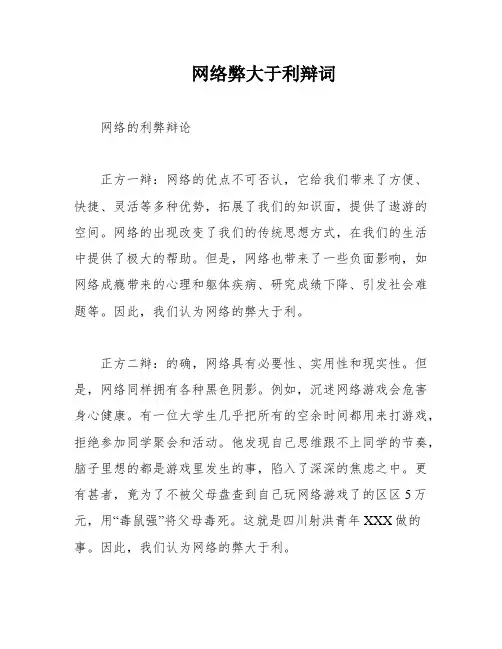 网络弊大于利辩词

网络的利弊辩论

正方一辩：网络的优点不可否认，它给我们带来了方便、快捷、灵活等多种优势，拓展了我们的知识面，提供了遨游的空间。网络的出现改变了我们的传统思想方式，在我们的生活中提供了极大的帮助。但是，网络也带来了一些负面影响，如网络成瘾带来的心理和躯体疾病、研究成绩下降、引发社会难题等。因此，我们认为网络的弊大于利。

正方二辩：的确，网络具有必要性、实用性和现实性。但是，网络同样拥有各种黑色阴影。例如，沉迷网络游戏会危害身心健康。有一位大学生几乎把所有的空余时间都用来打游戏，拒绝参加同学聚会和活动。他发现自己思维跟不上同学的节奏，脑子里想的都是游戏里发生的事，陷入了深深的焦虑之中。更有甚者，竟为了不被父母盘查到自己玩网络游戏了的区区5万元，用“毒鼠强”将父母毒死。这就是四川射洪青年XXX做的事。因此，我们认为网络的弊大于利。